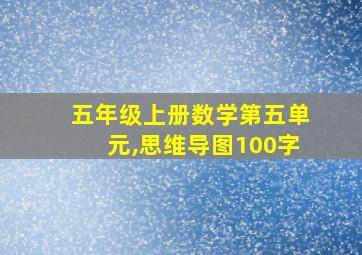 五年级上册数学第五单元,思维导图100字